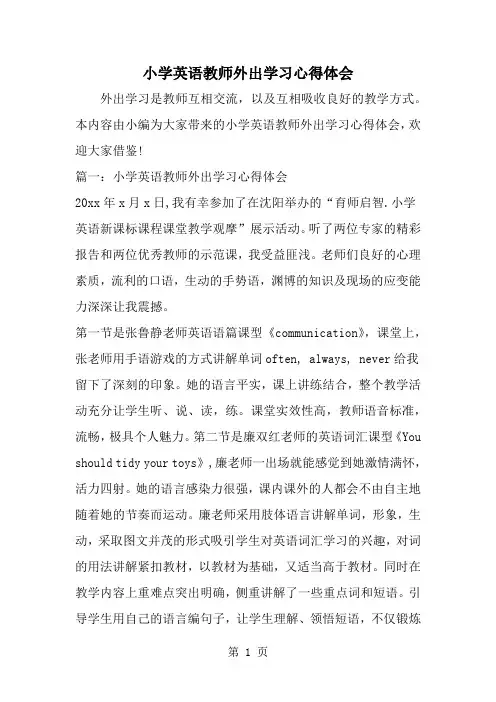 小学英语教师外出学习心得体会

外出学习是教师互相交流，以及互相吸收良好的教学方式。本内容由小编为大家带来的小学英语教师外出学习心得体会，欢迎大家借鉴!

篇一：小学英语教师外出学习心得体会

20xx年x月x日,我有幸参加了在沈阳举办的“育师启智.小学英语新课标课程课堂教学观摩”展示活动。听了两位专家的精彩报告和两位优秀教师的示范课，我受益匪浅。老师们良好的心理素质，流利的口语，生动的手势语，渊博的知识及现场的应变能力深深让我震撼。

第一节是张鲁静老师英语语篇课型《communication》，课堂上，张老师用手语游戏的方式讲解单词often, always, never给我留下了深刻的印象。她的语言平实，课上讲练结合，整个教学活动充分让学生听、说、读，练。课堂实效性高，教师语音标准，流畅，极具个人魅力。第二节是廉双红老师的英语词汇课型《You should tidy your toys》,廉老师一出场就能感觉到她激情满怀，活力四射。她的语言感染力很强，课内课外的人都会不由自主地随着她的节奏而运动。廉老师采用肢体语言讲解单词，形象，生动，采取图文并茂的形式吸引学生对英语词汇学习的兴趣，对词的用法讲解紧扣教材，以教材为基础，又适当高于教材。同时在教学内容上重难点突出明确，侧重讲解了一些重点词和短语。引导学生用自己的语言编句子，让学生理解、领悟短语，不仅锻炼

第 1 页